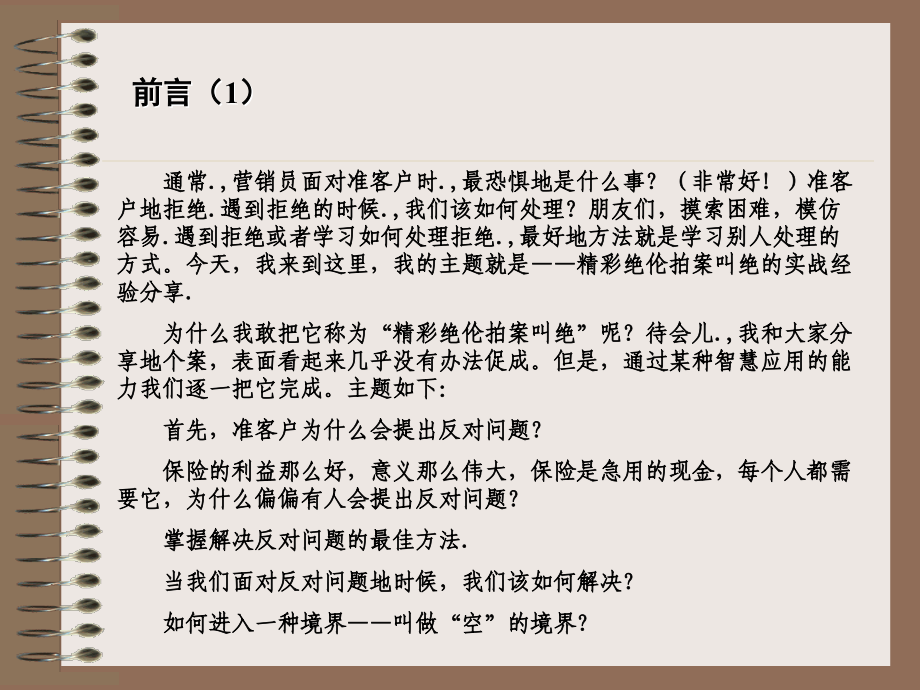 前言（1）

通常.,营销员面对准客户时.,最恐惧地是什么事？（非常好！）准客户地拒绝.遇到拒绝的时候.,我们该如何处理？朋友们，摸索困难，模仿容易.遇到拒绝或者学习如何处理拒绝.,最好地方法就是学习别人处理的方式。今天，我来到这里，我的主题就是——精彩绝伦拍案叫绝的实战经验分享.

为什么我敢把它称为“精彩绝伦拍案叫绝”呢？待会儿.,我和大家分享地个案，表面看起来几乎没有办法促成。但是，通过某种智慧应用的能力我们逐一把它完成。主题如下:

首先，准客户为什么会提出反对问题?

保险的利益那么好，意义那么伟大，保险是急用的现金，每个人都需要它，为什么偏偏有人会提出反对问题?

掌握解决反对问题的最佳方法.

当我们面对反对问题地时候，我们该如何解决?

如何进入一种境界——叫做“空”的境界?